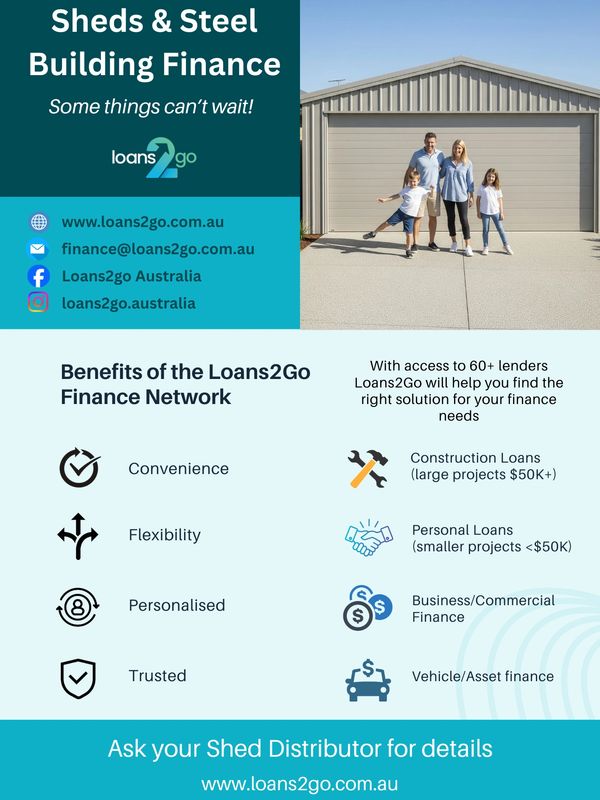 Sheds & Steel Building Finance

Some things can't wait!

loans2go

www.loans2go.com.au
finance@loans2go.com.au
Loans2go Australia
loans2go.australia

Benefits of the Loans2Go Finance Network

Convenience

Flexibility

Personalised

Trusted

With access to 60+ lenders Loans2Go will help you find the right solution for your finance needs

Construction Loans
(large projects $50K+)

Personal Loans
(smaller projects <$50K)

Business/Commercial Finance

Vehicle/Asset finance

Ask your Shed Distributor for details

www.loans2go.com.au